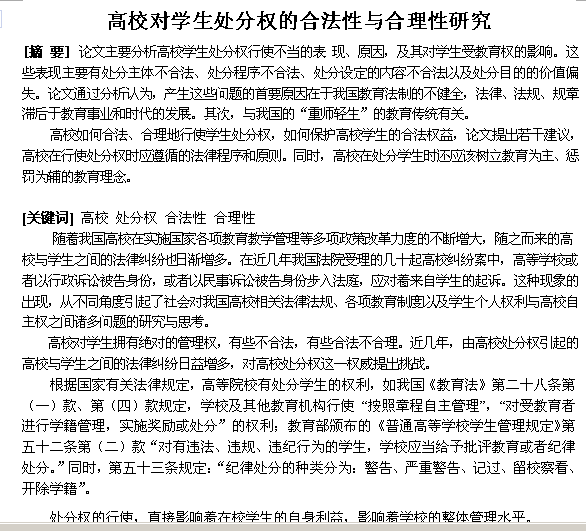 高校对学生处分权的合法性与合理性研究

[摘 要] 论文主要分析高校学生处分权行使不当的表 现、原因，及其对学生受教育权的影响。这些表现主要有处分主体不合法、处分程序不合法、处分设定的内容不合法以及处分目的的价值偏失。论文通过分析认为，产生这些问题的首要原因在于我国教育法制的不健全，法律、法规、规章滞后于教育事业和时代的发展。其次，与我国的“重师轻生”的教育传统有关。

高校如何合法、合理地行使学生处分权，如何保护高校学生的合法权益，论文提出若干建议，高校在行使处分权时应遵循的法律程序和原则。同时，高校在处分学生时还应该树立教育为主、惩罚为辅的教育理念。

[关键词] 高校 处分权 合法性 合理性

随着我国高校在实施国家各项教育教学管理等多项政策改革力度的不断增大，随之而来的高校与学生之间的法律纠纷也日渐增多。在近几年我国法院受理的几十起高校纠纷案中，高等学校或者以行政诉讼被告身份，或者以民事诉讼被告身份步入法庭，应对着来自学生的起诉。这种现象的出现，从不同角度引起了社会对我国高校相关法律法规、各项教育制度以及学生个人权利与高校自主权之间诸多问题的研究与思考。

高校对学生拥有绝对的管理权，有些不合法，有些合法不合理。近几年，由高校处分权引起的高校与学生之间的法律纠纷日益增多，对高校处分权这一权威提出挑战。

根据国家有关法律规定，高等院校有处分学生的权利，如我国《教育法》第二十八条第（一）款、第（四）款规定，学校及其他教育机构行使“按照章程自主管理”，“对受教育者进行学籍管理，实施奖励或处分”的权利；教育部颁布的《普通高等学校学生管理规定》第五十二条第（二）款“对有违法、违规、违纪行为的学生，学校应当给予批评教育或者纪律处分。”同时，第五十三条规定：“纪律处分的种类分为：警告、严重警告、记过、留校察看、开除学籍”。

处分权的行使，直接影响着在校学生的自身利益，影响着学校的整体管理水平。